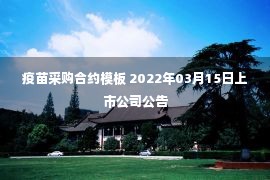 疫苗采购合约模板 2022年03月15日上市公司公告